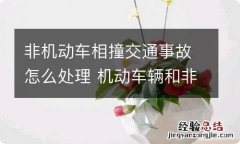 非机动车相撞交通事故怎么处理 机动车辆和非

经验总结
jingyanzongjie.com